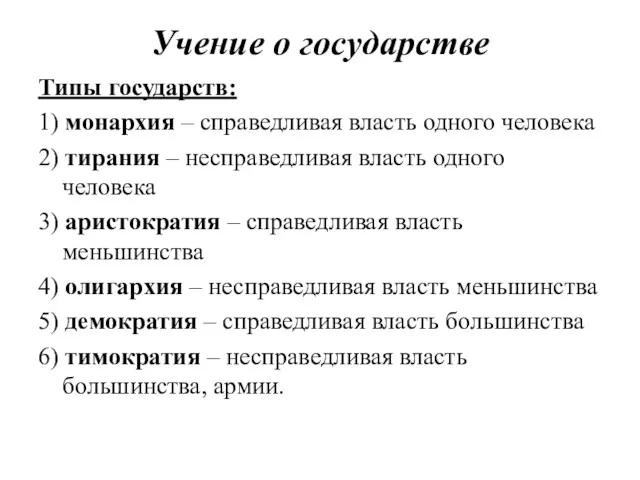 Учение о государстве

Типы государств:

1) монархия – справедливая власть одного человека

2) тирания – несправедливая власть одного человека

3) аристократия – справедливая власть меньшинства

4) олигархия – несправедливая власть меньшинства

5) демократия – справедливая власть большинства

6) тимократия – несправедливая власть большинства, армии.